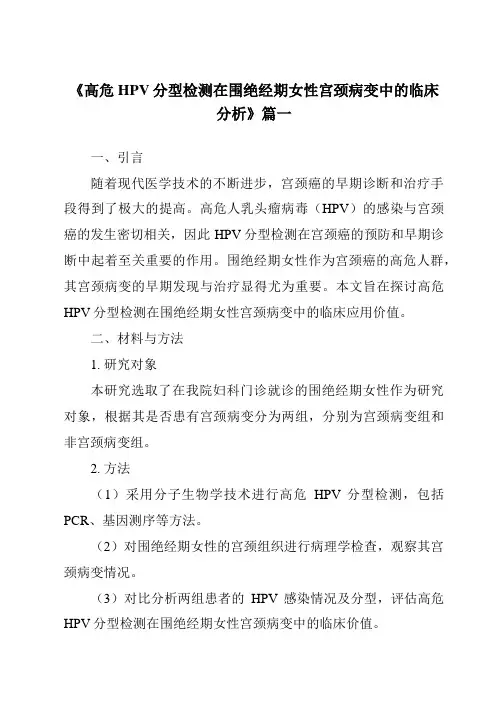 《高危 HPV 分型检测在围绝经期女性宫颈病变中的临床分析》篇一

一、引言

随着现代医学技术的不断进步，宫颈癌的早期诊断和治疗手段得到了极大的提高。高危人乳头瘤病毒（HPV）的感染与宫颈癌的发生密切相关，因此 HPV 分型检测在宫颈癌的预防和早期诊断中起着至关重要的作用。围绝经期女性作为宫颈癌的高危人群，其宫颈病变的早期发现与治疗显得尤为重要。本文旨在探讨高危 HPV 分型检测在围绝经期女性宫颈病变中的临床应用价值。

二、材料与方法

1. 研究对象

本研究选取了在我院妇科门诊就诊的围绝经期女性作为研究对象，根据其是否患有宫颈病变分为两组，分别为宫颈病变组和非宫颈病变组。

2. 方法

（1）采用分子生物学技术进行高危 HPV 分型检测，包括 PCR、基因测序等方法。

（2）对围绝经期女性的宫颈组织进行病理学检查，观察其宫颈病变情况。

（3）对比分析两组患者的 HPV 感染情况及分型，评估高危 HPV 分型检测在围绝经期女性宫颈病变中的临床价值。